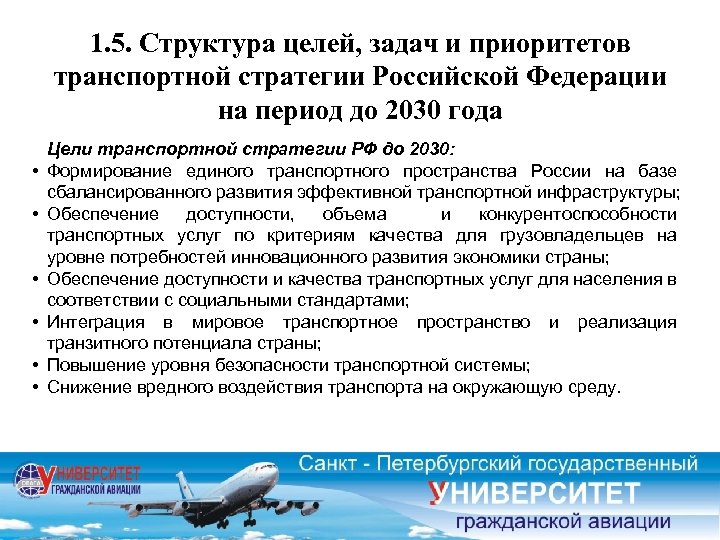 1.5. Структура целей, задач и приоритетов транспортной стратегии Российской Федерации на период до 2030 года

Цели транспортной стратегии РФ до 2030:

• Формирование единого транспортного пространства России на базе сбалансированного развития эффективной транспортной инфраструктуры;
• Обеспечение доступности, объема и конкурентоспособности транспортных услуг по критериям качества для грузовладельцев на уровне потребностей инновационного развития экономики страны;
• Обеспечение доступности и качества транспортных услуг для населения в соответствии с социальными стандартами;
• Интеграция в мировое транспортное пространство и реализация транзитного потенциала страны;
• Повышение уровня безопасности транспортной системы;
• Снижение вредного воздействия транспорта на окружающую среду.

УНИВЕРСИТЕТ ГРАЖДАНСКОЙ АВИАЦИИ

Санкт - Петербургский государственный
УНИВЕРСИТЕТ
гражданской авиации